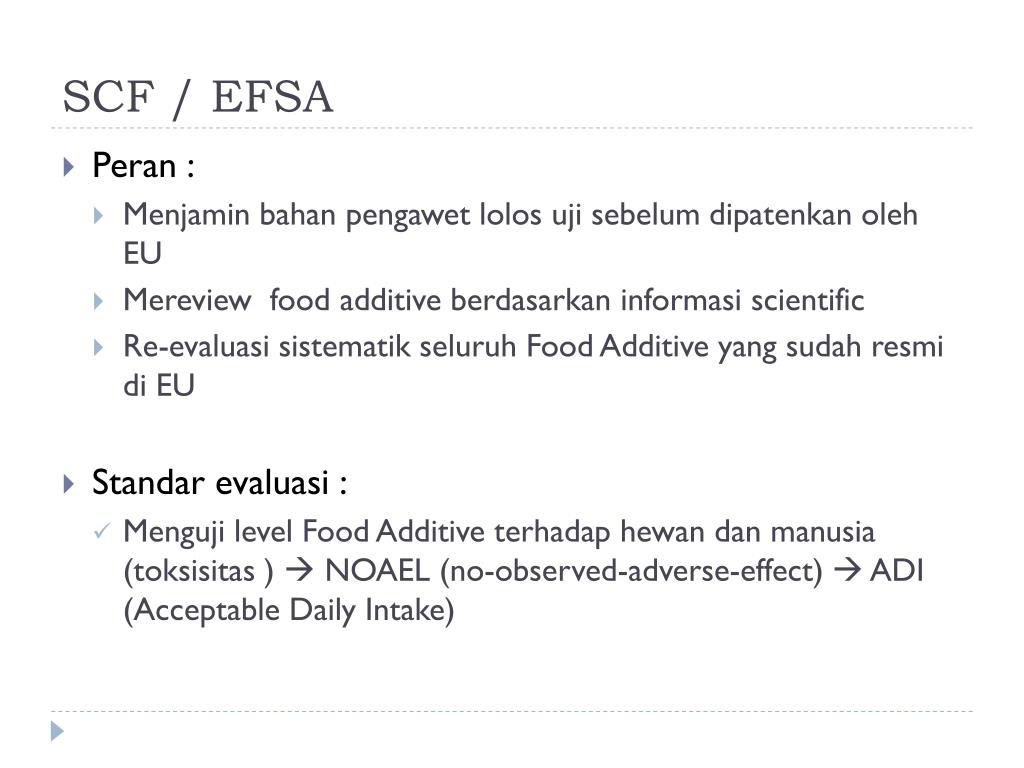 SCF / EFSA

Peran :

Menjamin bahan pengawet lolos uji sebelum dipatenkan oleh EU

Mereview food additive berdasarkan informasi scientific

Re-evaluasi sistematik seluruh Food Additive yang sudah resmi di EU

Standar evaluasi :

Menguji level Food Additive terhadap hewan dan manusia (toksisitas ) → NOAEL (no-observed-adverse-effect) → ADI (Acceptable Daily Intake)